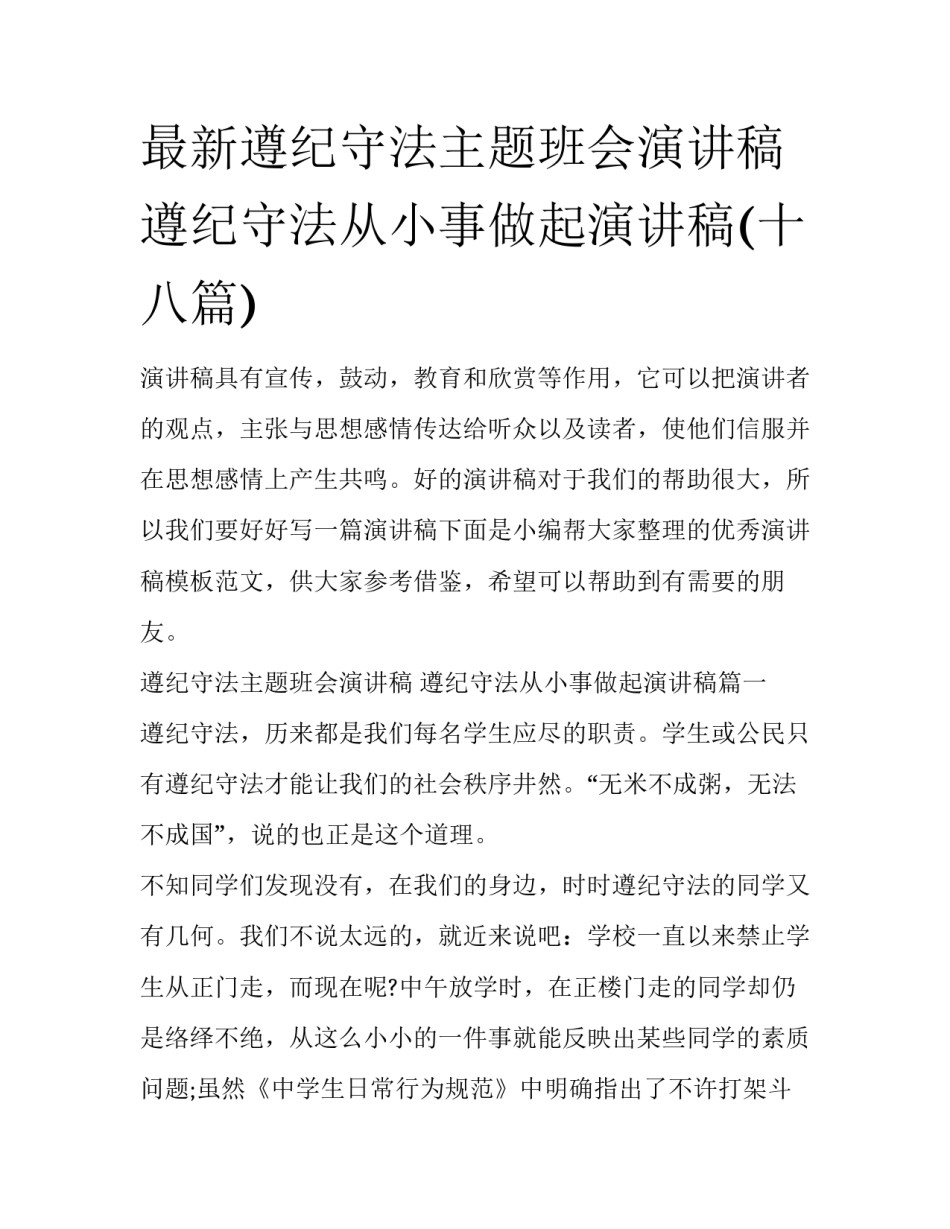 最新遵纪守法主题班会演讲稿 遵纪守法从小事做起演讲稿(十八篇)

演讲稿具有宣传，鼓动，教育和欣赏等作用，它可以把演讲者的观点，主张与思想感情传达给听众以及读者，使他们信服并在思想感情上产生共鸣。好的演讲稿对于我们的帮助很大，所以我们要好好写一篇演讲稿下面是小编帮大家整理的优秀演讲稿模板范文，供大家参考借鉴，希望可以帮助到有需要的朋友。

遵纪守法主题班会演讲稿 遵纪守法从小事做起演讲稿篇一

遵纪守法，历来都是我们每名学生应尽的职责。学生或公民只有遵纪守法才能让我们的社会秩序井然。“无米不成粥，无法不成国”，说的也正是这个道理。

不知同学们发现没有，在我们的身边，时时遵纪守法的同学又有几何。我们不说太远的，就近来说吧：学校一直以来禁止学生从正门走，而现在呢?中午放学时，在正楼门走的同学却仍是络绎不绝，从这么小小的一件事就能反映出某些同学的素质问题;虽然《中学生日常行为规范》中明确指出了不许打架斗